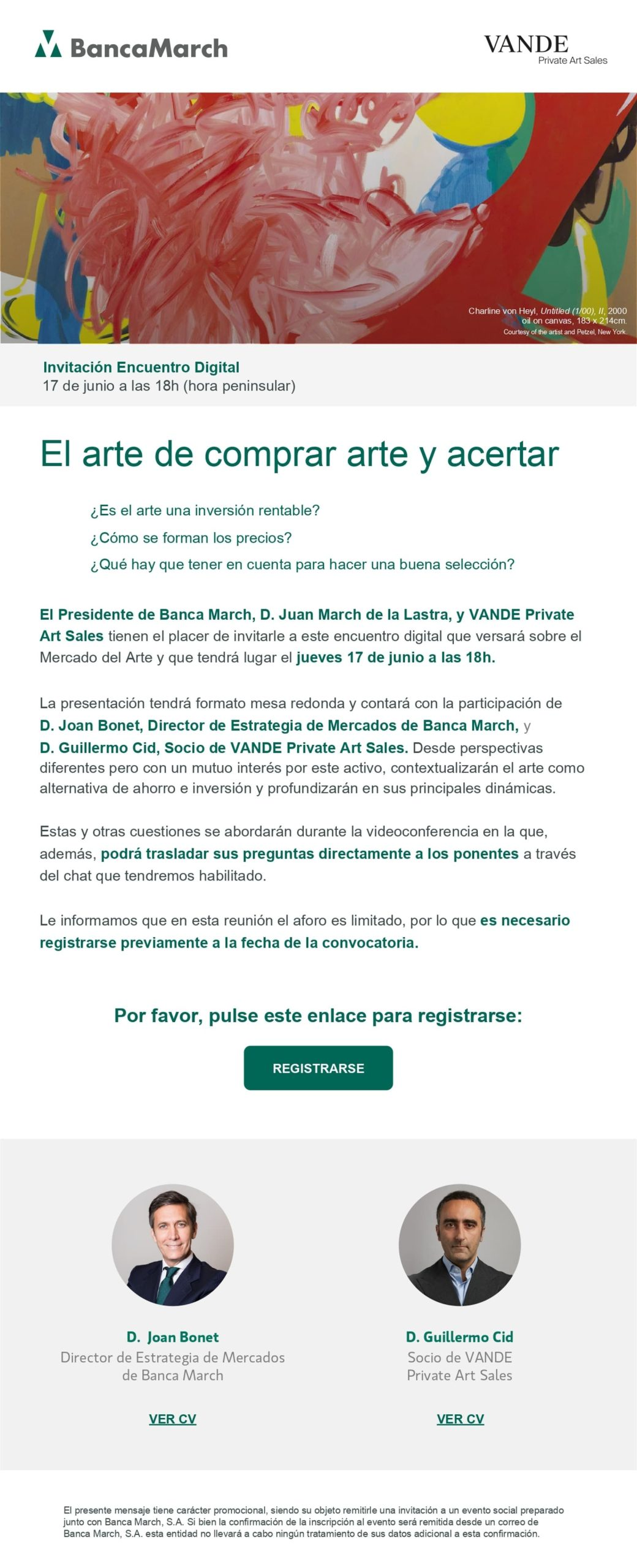 BancaMarch

VANDE
Private Art Sales

Charline von Heyl, Untitled (1/00), II, 2000
oil on canvas, 183 x 214cm.
Courtesy of the artist and Petzel, New York.

Invitación Encuentro Digital
17 de junio a las 18h (hora peninsular)

El arte de comprar arte y acertar

¿Es el arte una inversión rentable?
¿Cómo se forman los precios?
¿Qué hay que tener en cuenta para hacer una buena selección?

El Presidente de Banca March, D. Juan March de la Lastra, y VANDE Private Art Sales tienen el placer de invitarle a este encuentro digital que versará sobre el Mercado del Arte y que tendrá lugar el jueves 17 de junio a las 18h.

La presentación tendrá formato mesa redonda y contará con la participación de D. Joan Bonet, Director de Estrategia de Mercados de Banca March, y D. Guillermo Cid, Socio de VANDE Private Art Sales. Desde perspectivas diferentes pero con un mutuo interés por este activo, contextualizarán el arte como alternativa de ahorro e inversión y profundizarán en sus principales dinámicas.

Estas y otras cuestiones se abordarán durante la videoconferencia en la que, además, podrá trasladar sus preguntas directamente a los ponentes a través del chat que tendremos habilitado.

Le informamos que en esta reunión el aforo es limitado, por lo que es necesario registrarse previamente a la fecha de la convocatoria.

Por favor, pulse este enlace para registrarse:

REGISTRARSE

D. Joan Bonet
Director de Estrategia de Mercados de Banca March

VER CV

D. Guillermo Cid
Socio de VANDE Private Art Sales

VER CV

El presente mensaje tiene carácter promocional, siendo su objeto remitirle una invitación a un evento social preparado junto con Banca March, S.A. Si bien la confirmación de la inscripción al evento será remitida desde un correo de Banca March, S.A. esta entidad no llevará a cabo ningún tratamiento de sus datos adicional a esta confirmación.